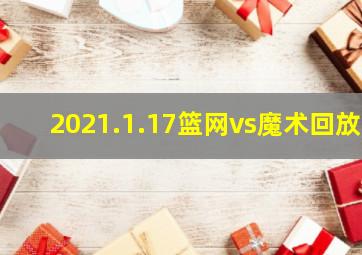 2021.1.17篮网vs魔术回放